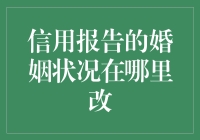 信用报告的婚姻状况在哪里改